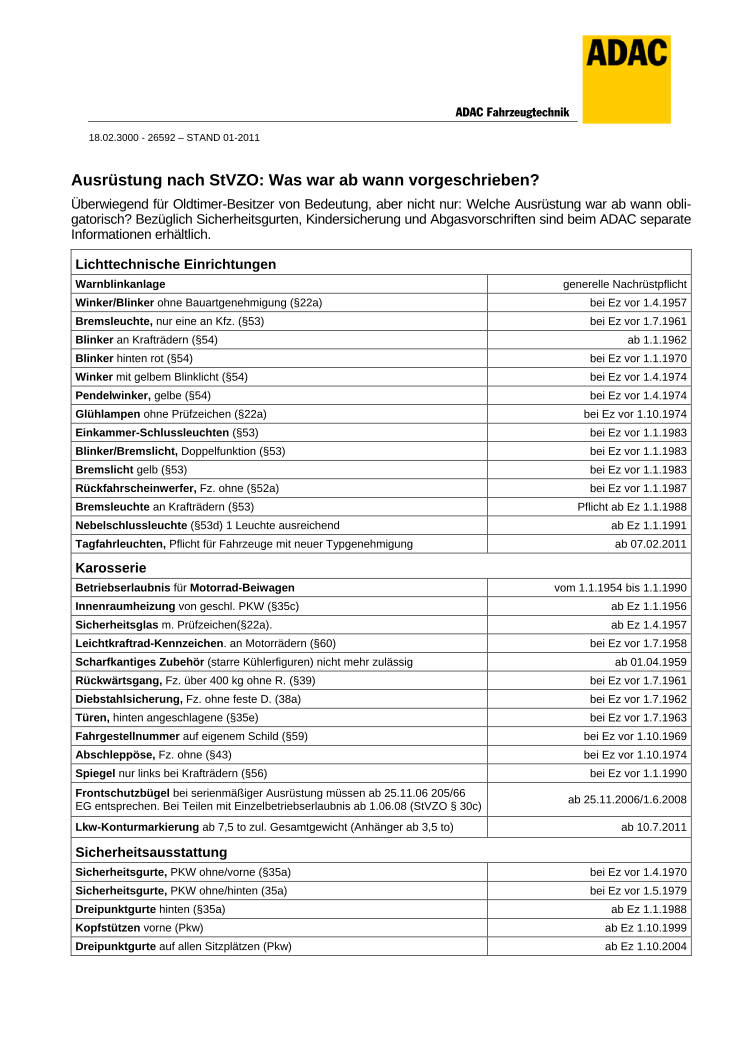 ADAC

ADAC Fahrzeugtechnik

18.02.3000 - 26592 – STAND 01-2011

Ausrüstung nach StVZO: Was war ab wann vorgeschrieben?

Überwiegend für Oldtimer-Besitzer von Bedeutung, aber nicht nur: Welche Ausrüstung war ab wann obligatorisch? Bezüglich Sicherheitsgurten, Kindersicherung und Abgasvorschriften sind beim ADAC separate Informationen erhältlich.

| Lichttechnische Einrichtungen | |
|---|---|
| Warnblinkanlage | generelle Nachrüstpflicht |
| Winker/Blinker ohne Bauartgenehmigung (§22a) | bei Ez vor 1.4.1957 |
| Bremsleuchte, nur eine an Kfz. (§53) | bei Ez vor 1.7.1961 |
| Blinker an Krafträdern (§54) | ab 1.1.1962 |
| Blinker hinten rot (§54) | bei Ez vor 1.1.1970 |
| Winker mit gelbem Blinklicht (§54) | bei Ez vor 1.4.1974 |
| Pendelwinker, gelbe (§54) | bei Ez vor 1.4.1974 |
| Glühlampen ohne Prüfzeichen (§22a) | bei Ez vor 1.10.1974 |
| Einkammer-Schlussleuchten (§53) | bei Ez vor 1.1.1983 |
| Blinker/Bremslicht, Doppelfunktion (§53) | bei Ez vor 1.1.1983 |
| Bremslicht gelb (§53) | bei Ez vor 1.1.1983 |
| Rückfahrscheinwerfer, Fz. ohne (§52a) | bei Ez vor 1.1.1987 |
| Bremsleuchte an Krafträdern (§53) | Pflicht ab Ez 1.1.1988 |
| Nebelschlussleuchte (§53d) 1 Leuchte ausreichend | ab Ez 1.1.1991 |
| Tagfahrleuchten, Pflicht für Fahrzeuge mit neuer Typgenehmigung | ab 07.02.2011 |
| Karosserie | |
| Betriebserlaubnis für Motorrad-Beiwagen | vom 1.1.1954 bis 1.1.1990 |
| Innenraumheizung von geschl. PKW (§35c) | ab Ez 1.1.1956 |
| Sicherheitsglas m. Prüfzeichen(§22a). | ab Ez 1.4.1957 |
| Leichtkraftrad-Kennzeichen. an Motorrädern (§60) | bei Ez vor 1.7.1958 |
| Scharfkantiges Zubehör (starre Kühlerfiguren) nicht mehr zulässig | ab 01.04.1959 |
| Rückwärtsgang, Fz. über 400 kg ohne R. (§39) | bei Ez vor 1.7.1961 |
| Diebstahlsicherung, Fz. ohne feste D. (38a) | bei Ez vor 1.7.1962 |
| Türen, hinten angeschlagene (§35e) | bei Ez vor 1.7.1963 |
| Fahrgestellnummer auf eigenem Schild (§59) | bei Ez vor 1.10.1969 |
| Abschleppöse, Fz. ohne (§43) | bei Ez vor 1.10.1974 |
| Spiegel nur links bei Krafträdern (§56) | bei Ez vor 1.1.1990 |
| Frontschutzbügel bei serienmäßiger Ausrüstung müssen ab 25.11.06 205/66 EG entsprechen. Bei Teilen mit Einzelbetriebserlaubnis ab 1.06.08 (StVZO § 30c) | ab 25.11.2006/1.6.2008 |
| Lkw-Konturmarkierung ab 7,5 to zul. Gesamtgewicht (Anhänger ab 3,5 to) | ab 10.7.2011 |
| Sicherheitsausstattung | |
| Sicherheitsgurte, PKW ohne/vorne (§35a) | bei Ez vor 1.4.1970 |
| Sicherheitsgurte, PKW ohne/hinten (35a) | bei Ez vor 1.5.1979 |
| Dreipunktgurte hinten (§35a) | ab Ez 1.1.1988 |
| Kopfstützen vorne (Pkw) | ab Ez 1.10.1999 |
| Dreipunktgurte auf allen Sitzplätzen (Pkw) | ab Ez 1.10.2004 |